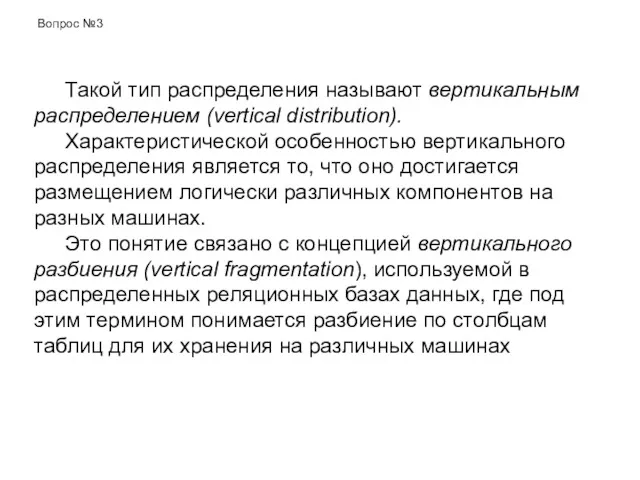 Вопрос №3

Такой тип распределения называют вертикальным распределением (vertical distribution).

Характеристической особенностью вертикального распределения является то, что оно достигается размещением логически различных компонентов на разных машинах.

Это понятие связано с концепцией вертикального разбиения (vertical fragmentation), используемой в распределенных реляционных базах данных, где под этим термином понимается разбиение по столбцам таблиц для их хранения на различных машинах